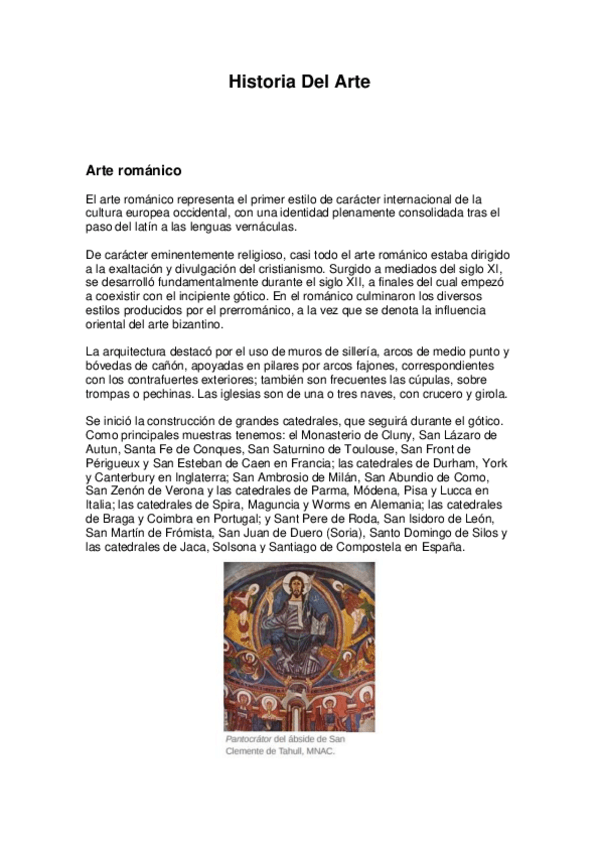 Historia Del Arte

Arte románico

El arte románico representa el primer estilo de carácter internacional de la cultura europea occidental, con una identidad plenamente consolidada tras el paso del latín a las lenguas vernáculas.

De carácter eminentemente religioso, casi todo el arte románico estaba dirigido a la exaltación y divulgación del cristianismo. Surgido a mediados del siglo XI, se desarrolló fundamentalmente durante el siglo XII, a finales del cual empezó a coexistir con el incipiente gótico. En el románico culminaron los diversos estilos producidos por el prerrománico, a la vez que se denota la influencia oriental del arte bizantino.

La arquitectura destacó por el uso de muros de sillería, arcos de medio punto y bóvedas de cañón, apoyadas en pilares por arcos fajones, correspondientes con los contrafuertes exteriores; también son frecuentes las cúpulas, sobre trompas o pechinas. Las iglesias son de una o tres naves, con crucero y girola.

Se inició la construcción de grandes catedrales, que seguirá durante el gótico. Como principales muestras tenemos: el Monasterio de Cluny, San Lázaro de Autun, Santa Fe de Conques, San Saturnino de Toulouse, San Front de Périgueux y San Esteban de Caen en Francia; las catedrales de Durham, York y Canterbury en Inglaterra; San Ambrosio de Milán, San Abundio de Como, San Zenón de Verona y las catedrales de Parma, Módena, Pisa y Lucca en Italia; las catedrales de Spira, Maguncia y Worms en Alemania; las catedrales de Braga y Coimbra en Portugal; y Sant Pere de Roda, San Isidoro de León, San Martín de Frómista, San Juan de Duero (Soria), Santo Domingo de Silos y las catedrales de Jaca, Solsona y Santiago de Compostela en España.

Pantocrátor del ábside de San Clemente de Tahull, MNAC.